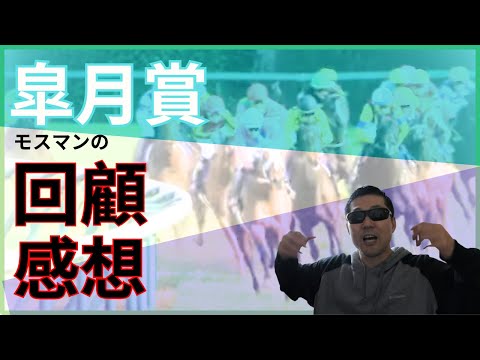 皐月賞
モスマンの
回顧
感想